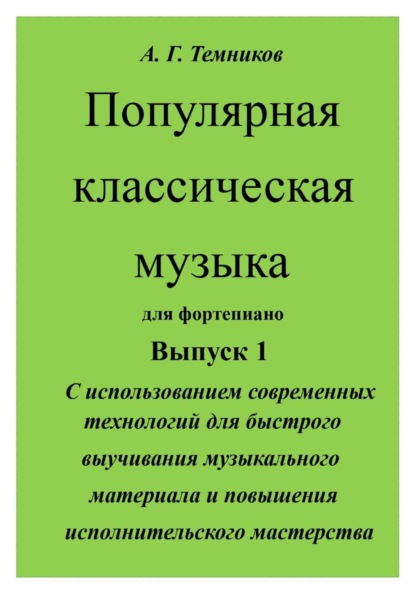 А. Г. Темников

Популярная классическая музыка

для фортепиано

Выпуск 1

С использованием современных технологий для быстрого выучивания музыкального материала и повышения исполнительского мастерства